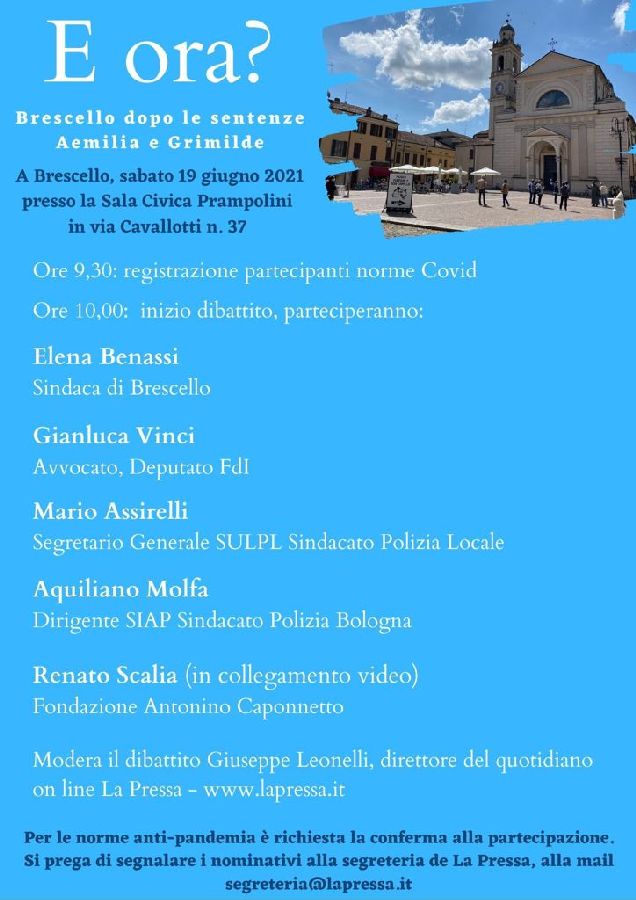 E ora?

Brescello dopo le sentenze Aemilia e Grimilde

A Brescello, sabato 19 giugno 2021 presso la Sala Civica Prampolini in via Cavallotti n. 37

Ore 9,30: registrazione partecipanti norme Covid

Ore 10,00: inizio dibattito, parteciperanno:

Elena Benassi
Sindaca di Brescello

Gianluca Vinci
Avvocato, Deputato FdI

Mario Assirelli
Segretario Generale SULPL Sindacato Polizia Locale

Aquiliano Molfa
Dirigente SIAP Sindacato Polizia Bologna

Renato Scalia (in collegamento video)
Fondazione Antonino Caponnetto

Modera il dibattito Giuseppe Leonelli, direttore del quotidiano on line La Pressa - www.lapressa.it

Per le norme anti-pandemia è richiesta la conferma alla partecipazione. Si prega di segnalare i nominativi alla segreteria de La Pressa, alla mail segreteria@lapressa.it